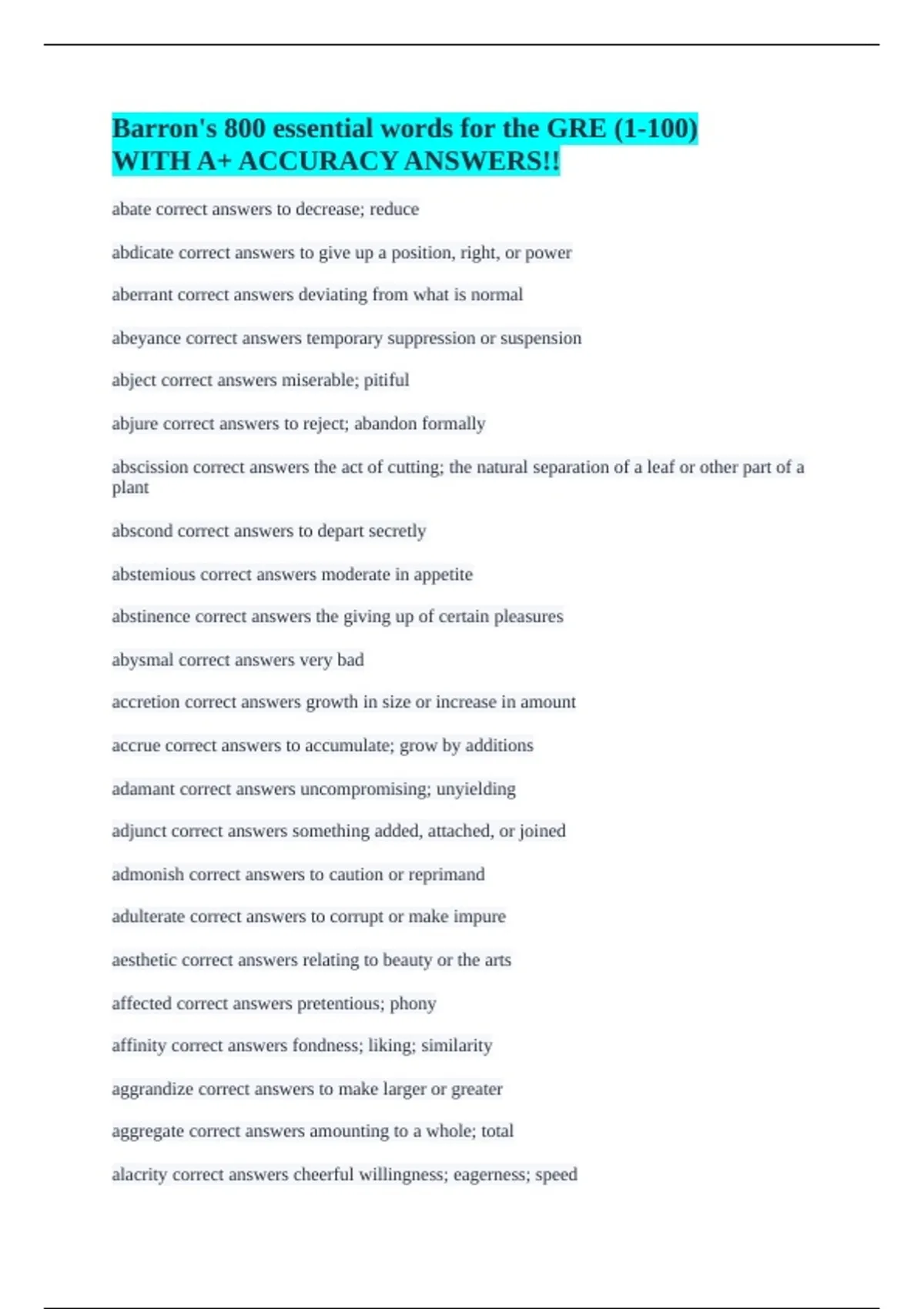 Barron's 800 essential words for the GRE (1-100) WITH A+ ACCURACY ANSWERS!!

abate correct answers to decrease; reduce

abdicate correct answers to give up a position, right, or power

aberrant correct answers deviating from what is normal

abeyance correct answers temporary suppression or suspension

abject correct answers miserable; pitiful

abjure correct answers to reject; abandon formally

abscission correct answers the act of cutting; the natural separation of a leaf or other part of a plant

abscond correct answers to depart secretly

abstemious correct answers moderate in appetite

abstinence correct answers the giving up of certain pleasures

abysmal correct answers very bad

accretion correct answers growth in size or increase in amount

accrue correct answers to accumulate; grow by additions

adamant correct answers uncompromising; unyielding

adjunct correct answers something added, attached, or joined

admonish correct answers to caution or reprimand

adulterate correct answers to corrupt or make impure

aesthetic correct answers relating to beauty or the arts

affected correct answers pretentious; phony

affinity correct answers fondness; liking; similarity

aggrandize correct answers to make larger or greater

aggregate correct answers amounting to a whole; total

alacrity correct answers cheerful willingness; eagerness; speed